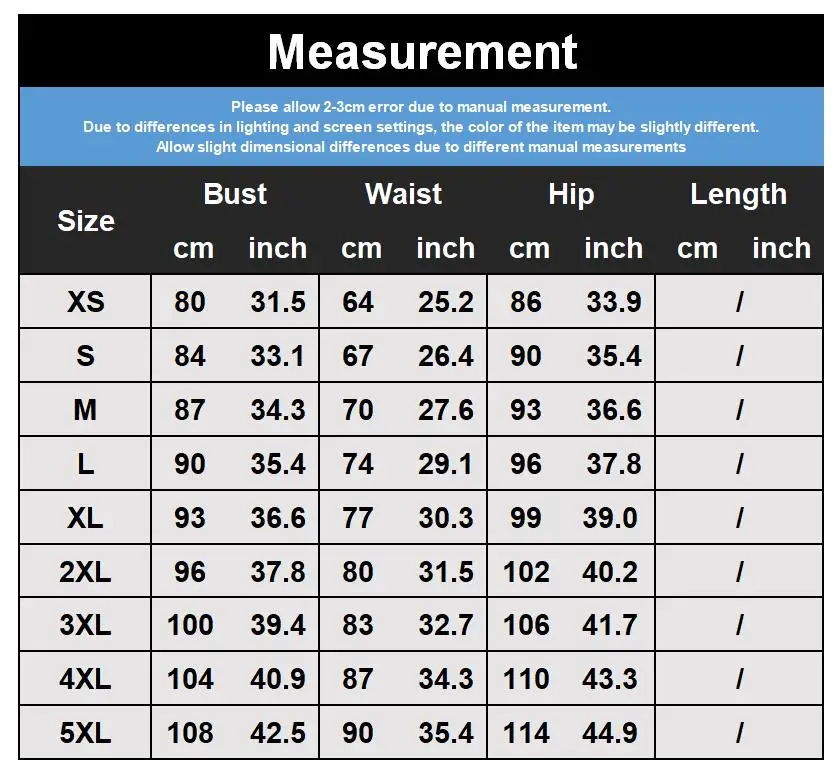 Measurement

Please allow 2-3cm error due to manual measurement.
Due to differences in lighting and screen settings, the color of the item may be slightly different.
Allow slight dimensional differences due to different manual measurements

| Size | Bust cm | Bust inch | Waist cm | Waist inch | Hip cm | Hip inch | Length cm | Length inch |
|---|---|---|---|---|---|---|---|---|
| XS | 80 | 31.5 | 64 | 25.2 | 86 | 33.9 | / | |
| S | 84 | 33.1 | 67 | 26.4 | 90 | 35.4 | / | |
| M | 87 | 34.3 | 70 | 27.6 | 93 | 36.6 | / | |
| L | 90 | 35.4 | 74 | 29.1 | 96 | 37.8 | / | |
| XL | 93 | 36.6 | 77 | 30.3 | 99 | 39.0 | / | |
| 2XL | 96 | 37.8 | 80 | 31.5 | 102 | 40.2 | / | |
| 3XL | 100 | 39.4 | 83 | 32.7 | 106 | 41.7 | / | |
| 4XL | 104 | 40.9 | 87 | 34.3 | 110 | 43.3 | / | |
| 5XL | 108 | 42.5 | 90 | 35.4 | 114 | 44.9 | / | |